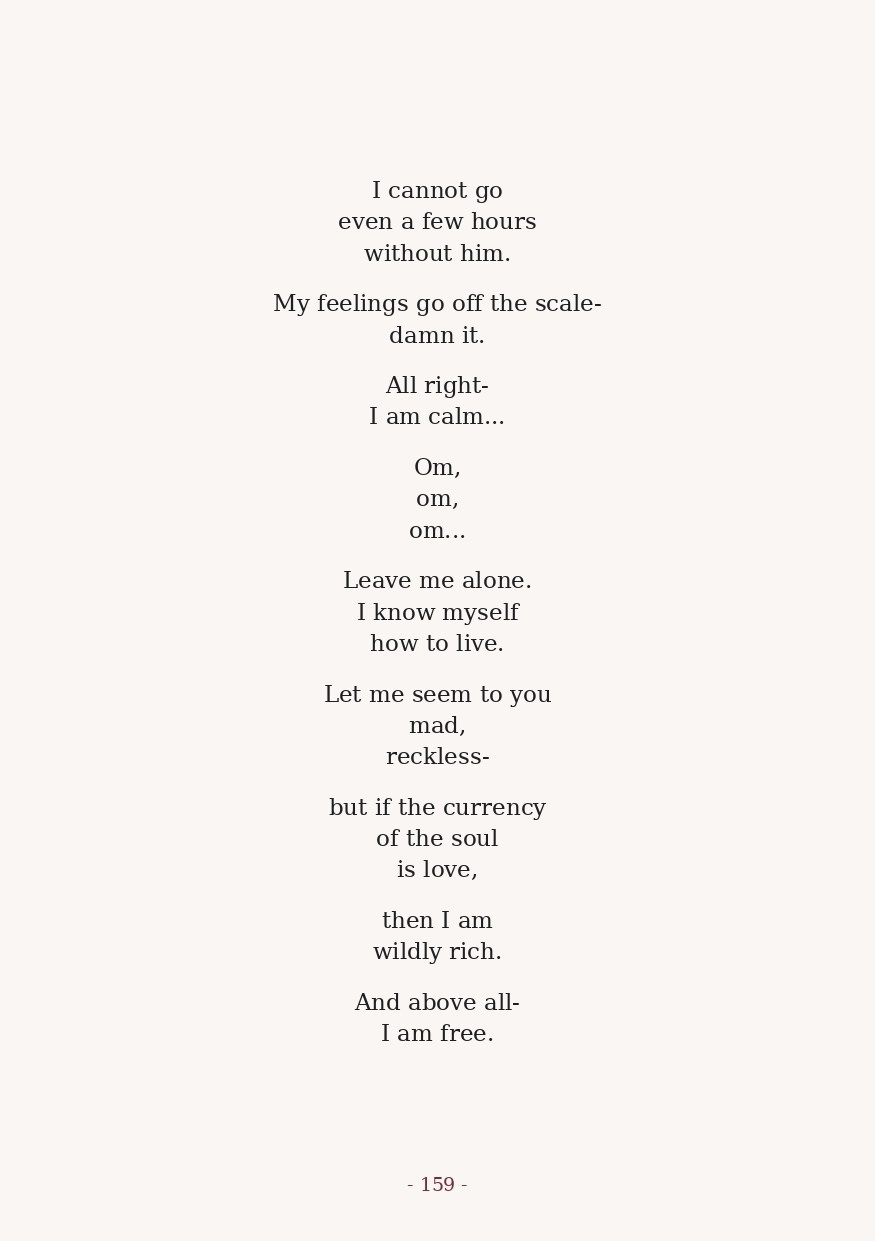 I cannot go
even a few hours
without him.

My feelings go off the scale-
damn it.

All right-
I am calm...

Om,
om,
om…

Leave me alone.
I know myself
how to live.

Let me seem to you
mad,
reckless-

but if the currency
of the soul
is love,

then I am
wildly rich.

And above all-
I am free.

- 159 -